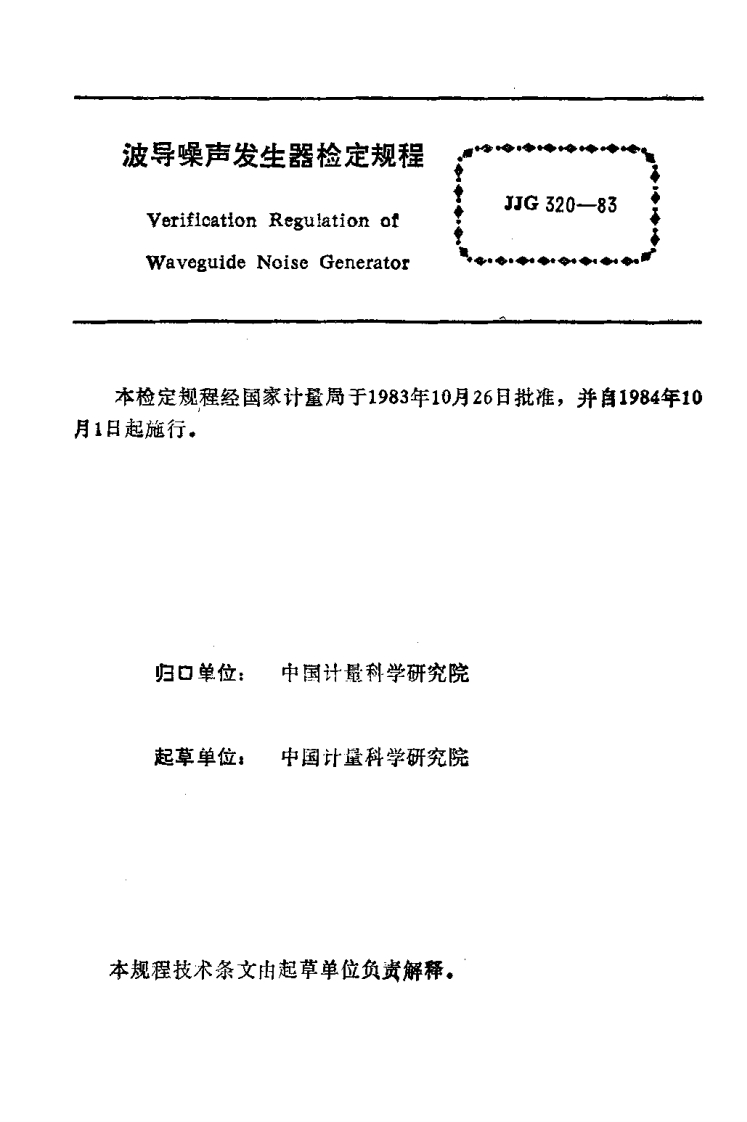 波导噪声发生器检定规程

Verification Regulation of Waveguide Noise Generator

JJG 320—83

本检定规程经国家计量局于1983年10月26日批准，并自1984年10月1日起施行。

归口单位： 中国计量科学研究院

起草单位： 中国计量科学研究院

本规程技术条文由起草单位负责解释。